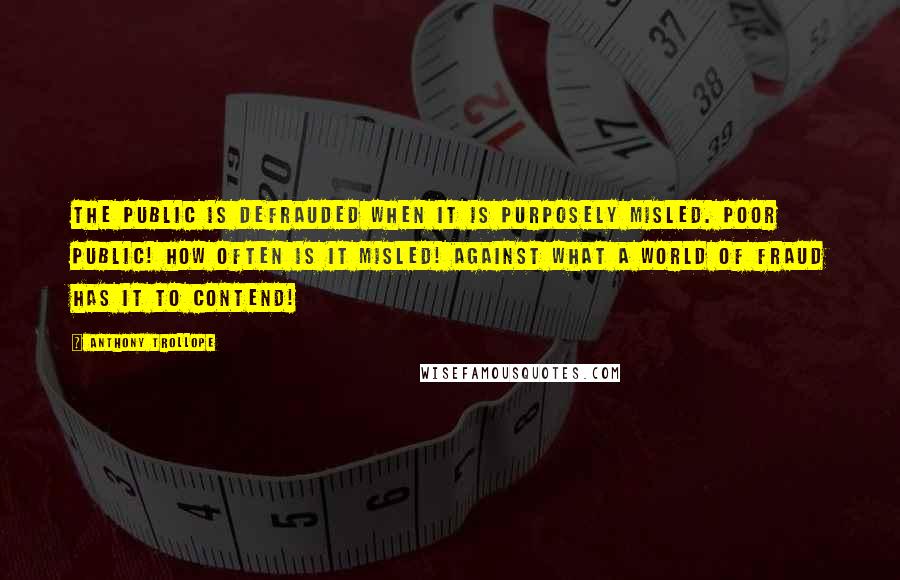 THE PUBLIC IS DEFRAUDED WHEN IT IS PURPOSELY MISLED. POOR PUBLIC! HOW OFTEN IS IT MISLED! AGAINST WHAT A WORLD OF FRAUD HAS IT TO CONTEND!

ANTHONY TROLLOPE

WISEFAMOUSQUOTES.COM